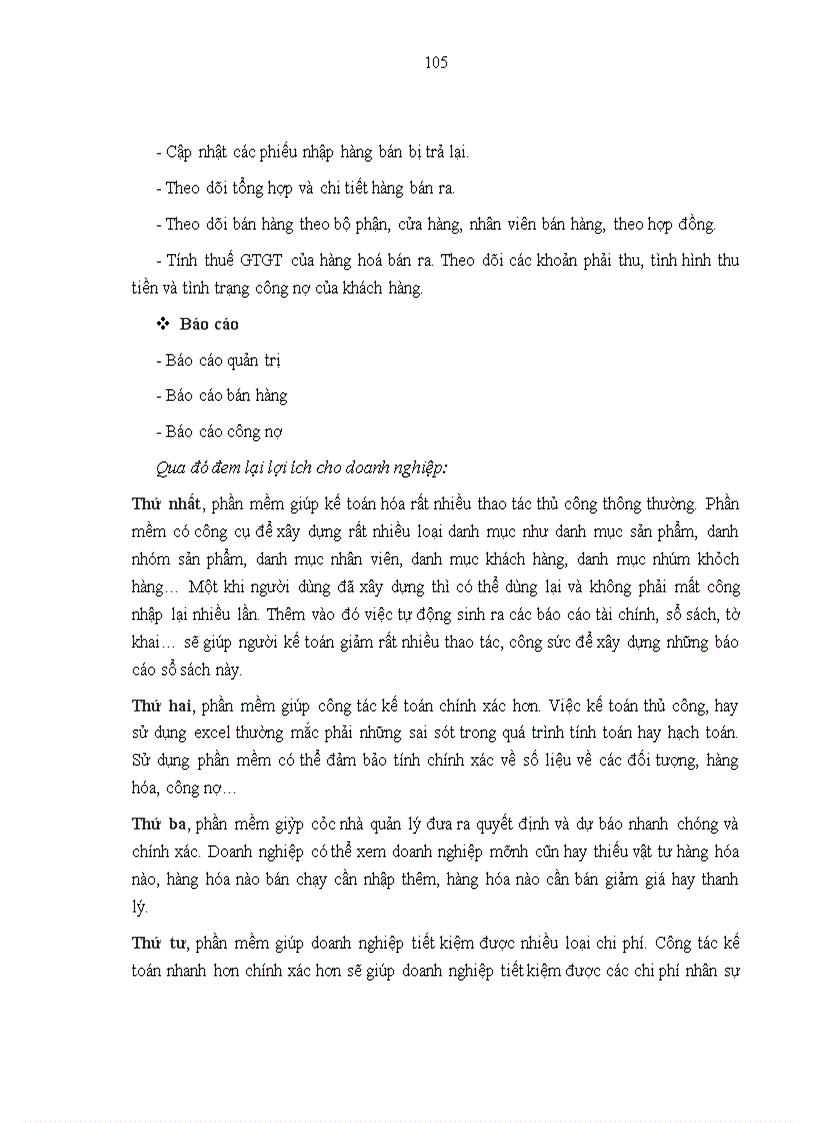 105

- Cập nhật các phiếu nhập hàng bán bị trả lại.

- Theo dõi tổng hợp và chi tiết hàng bán ra.

- Theo dõi bán hàng theo bộ phận, cửa hàng, nhân viên bán hàng, theo hợp đồng.

- Tính thuế GTGT của hàng hoá bán ra. Theo dõi các khoản phải thu, tình hình thu tiền và tình trạng công nợ của khách hàng.

❖ Báo cáo

- Báo cáo quản trị

- Báo cáo bán hàng

- Báo cáo công nợ

Qua đó đem lại lợi ích cho doanh nghiệp:

Thứ nhất, phần mềm giúp kế toán hóa rất nhiều thao tác thủ công thông thường. Phần mềm có công cụ để xây dựng rất nhiều loại danh mục như danh mục sản phẩm, danh nhóm sản phẩm, danh mục nhân viên, danh mục khách hàng, danh mục nhúm khỏch hàng… Một khi người dùng đã xây dựng thì có thể dùng lại và không phải mất công nhập lại nhiều lần. Thêm vào đó việc tự động sinh ra các báo cáo tài chính, sổ sách, tờ khai… sẽ giúp người kế toán giảm rất nhiều thao tác, công sức để xây dựng những báo cáo sổ sách này.

Thứ hai, phần mềm giúp công tác kế toán chính xác hơn. Việc kế toán thủ công, hay sử dụng excel thường mắc phải những sai sót trong quá trình tính toán hay hạch toán. Sử dụng phần mềm có thể đảm bảo tính chính xác về số liệu về các đối tượng, hàng hóa, công nợ…

Thứ ba, phần mềm giỳp cỏc nhà quản lý đưa ra quyết định và dự báo nhanh chóng và chính xác. Doanh nghiệp có thể xem doanh nghiệp mỡnh cũn hay thiếu vật tư hàng hóa nào, hàng hóa nào bán chạy cần nhập thêm, hàng hóa nào cần bán giảm giá hay thanh lý.

Thứ tư, phần mềm giúp doanh nghiệp tiết kiệm được nhiều loại chi phí. Công tác kế toán nhanh hơn chính xác hơn sẽ giúp doanh nghiệp tiết kiệm được các chi phí nhân sự